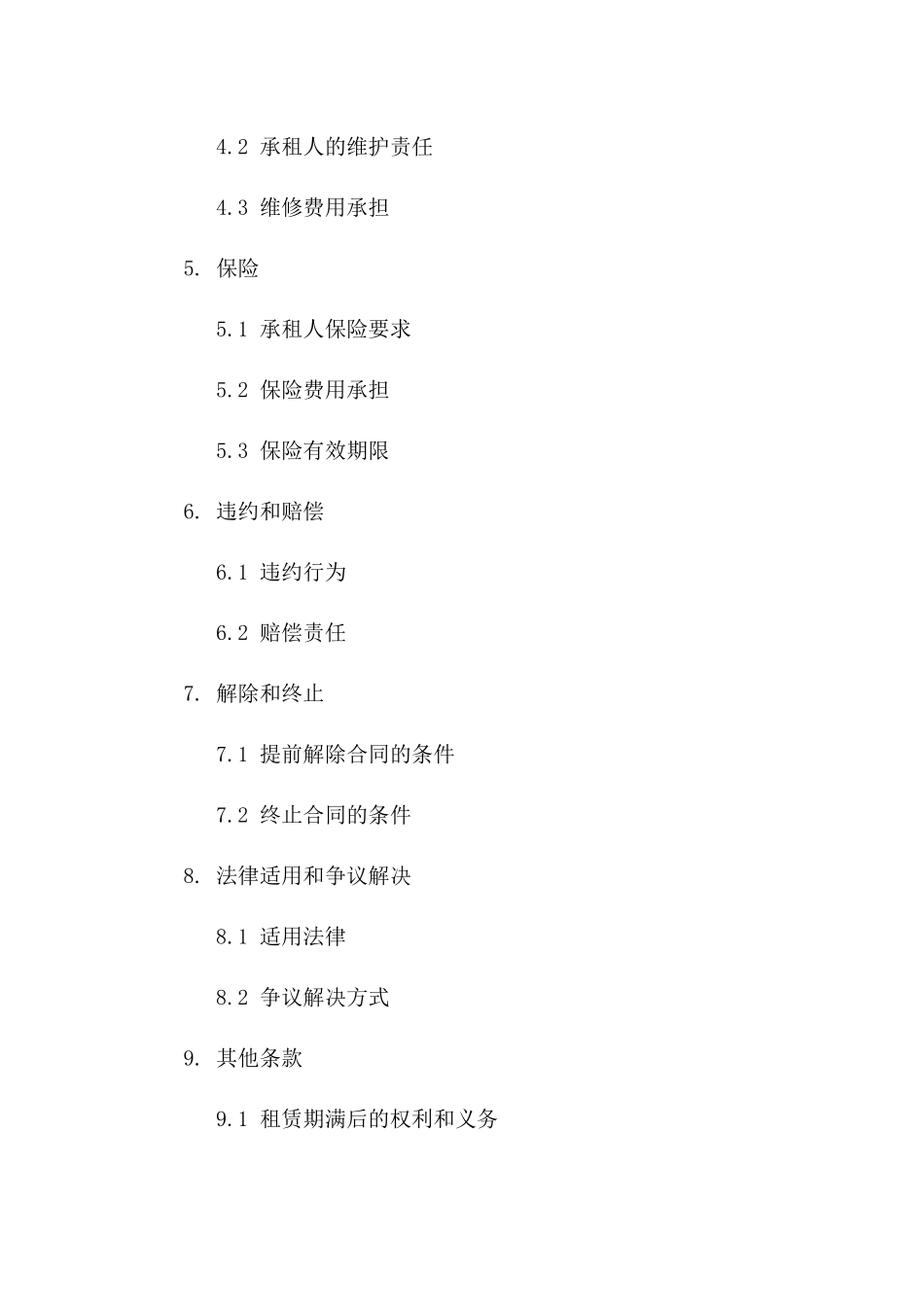 4.2 承租人的维护责任

4.3 维修费用承担

5. 保险

5.1 承租人保险要求

5.2 保险费用承担

5.3 保险有效期限

6. 违约和赔偿

6.1 违约行为

6.2 赔偿责任

7. 解除和终止

7.1 提前解除合同的条件

7.2 终止合同的条件

8. 法律适用和争议解决

8.1 适用法律

8.2 争议解决方式

9. 其他条款

9.1 租赁期满后的权利和义务